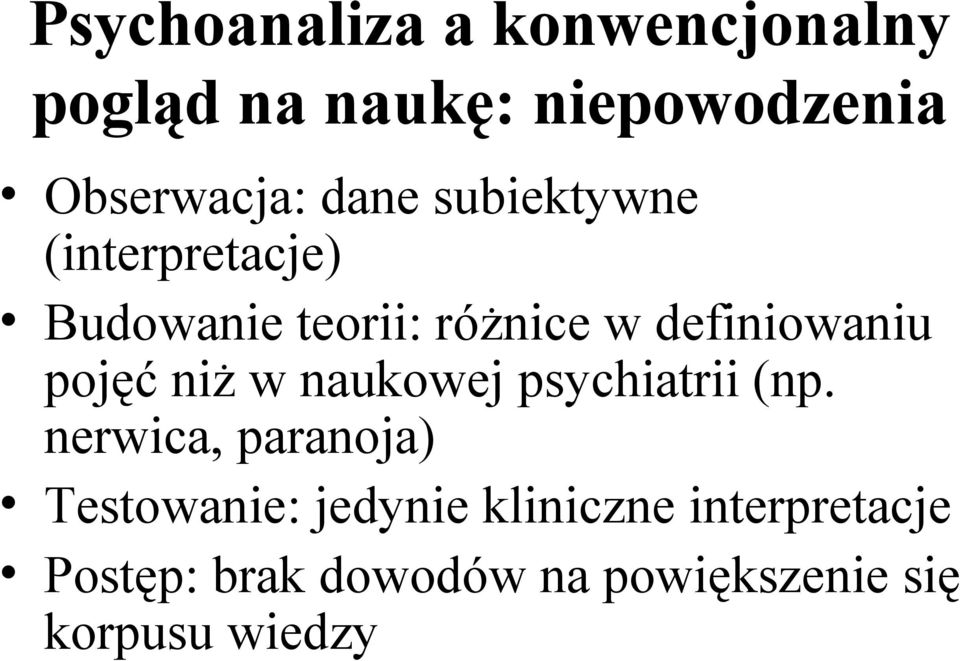 Psychoanaliza a konwencjonalny pogląd na naukę: niepowodzenia

• Obserwacja: dane subiektywne (interpretacje)
• Budowanie teorii: różnice w definiowaniu pojęć niż w naukowej psychiatrii (np. nerwica, paranoja)
• Testowanie: jedynie kliniczne interpretacje
• Postęp: brak dowodów na powiększenie się korpusu wiedzy